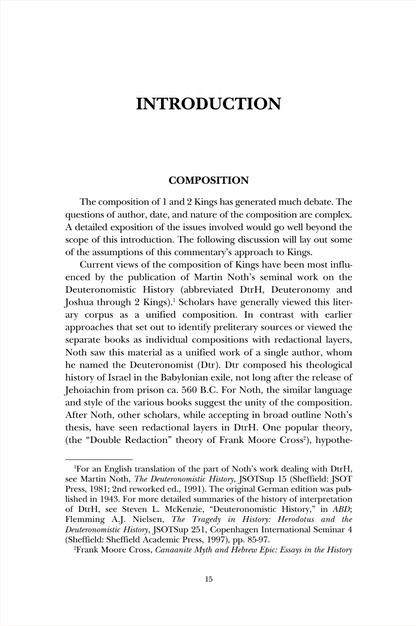 INTRODUCTION

COMPOSITION

The composition of 1 and 2 Kings has generated much debate. The questions of author, date, and nature of the composition are complex. A detailed exposition of the issues involved would go well beyond the scope of this introduction. The following discussion will lay out some of the assumptions of this commentary's approach to Kings.

Current views of the composition of Kings have been most influenced by the publication of Martin Noth's seminal work on the Deuteronomistic History (abbreviated DtrH, Deuteronomy and Joshua through 2 Kings).$^{1}$ Scholars have generally viewed this literary corpus as a unified composition. In contrast with earlier approaches that set out to identify preliterary sources or viewed the separate books as individual compositions with redactional layers, Noth saw this material as a unified work of a single author, whom he named the Deuteronomist (Dtr). Dtr composed his theological history of Israel in the Babylonian exile, not long after the release of Jehoiachin from prison ca. 560 B.C. For Noth, the similar language and style of the various books suggest the unity of the composition. After Noth, other scholars, while accepting in broad outline Noth's thesis, have seen redactional layers in DtrH. One popular theory, (the "Double Redaction" theory of Frank Moore Cross$^{2}$), hypothe-

$^{1}$For an English translation of the part of Noth's work dealing with DtrH, see Martin Noth, The Deuteronomistic History, JSOTSup 15 (Sheffield: JSOT Press, 1981; 2nd reworked ed., 1991). The original German edition was published in 1943. For more detailed summaries of the history of interpretation of DtrH, see Steven L. McKenzie, "Deuteronomistic History," in ABD; Flemming A.J. Nielsen, The Tragedy in History: Herodotus and the Deuteronomistic History, JSOTSup 251, Copenhagen International Seminar 4 (Sheffield: Sheffield Academic Press, 1997), pp. 85-97.

$^{2}$Frank Moore Cross, Canaanite Myth and Hebrew Epic: Essays in the History

15